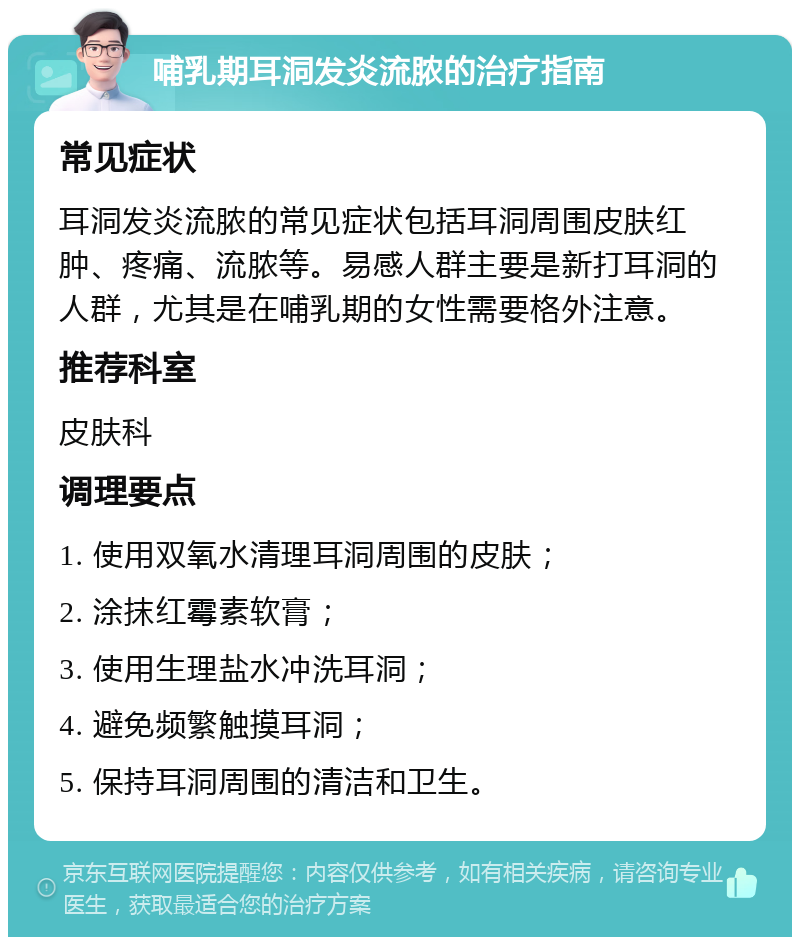 哺乳期耳洞发炎流脓的治疗指南

常见症状

耳洞发炎流脓的常见症状包括耳洞周围皮肤红肿、疼痛、流脓等。易感人群主要是新打耳洞的人群，尤其是在哺乳期的女性需要格外注意。

推荐科室

皮肤科

调理要点

1. 使用双氧水清理耳洞周围的皮肤；

2. 涂抹红霉素软膏；

3. 使用生理盐水冲洗耳洞；

4. 避免频繁触摸耳洞；

5. 保持耳洞周围的清洁和卫生。

京东互联网医院提醒您：内容仅供参考，如有相关疾病，请咨询专业医生，获取最适合您的治疗方案